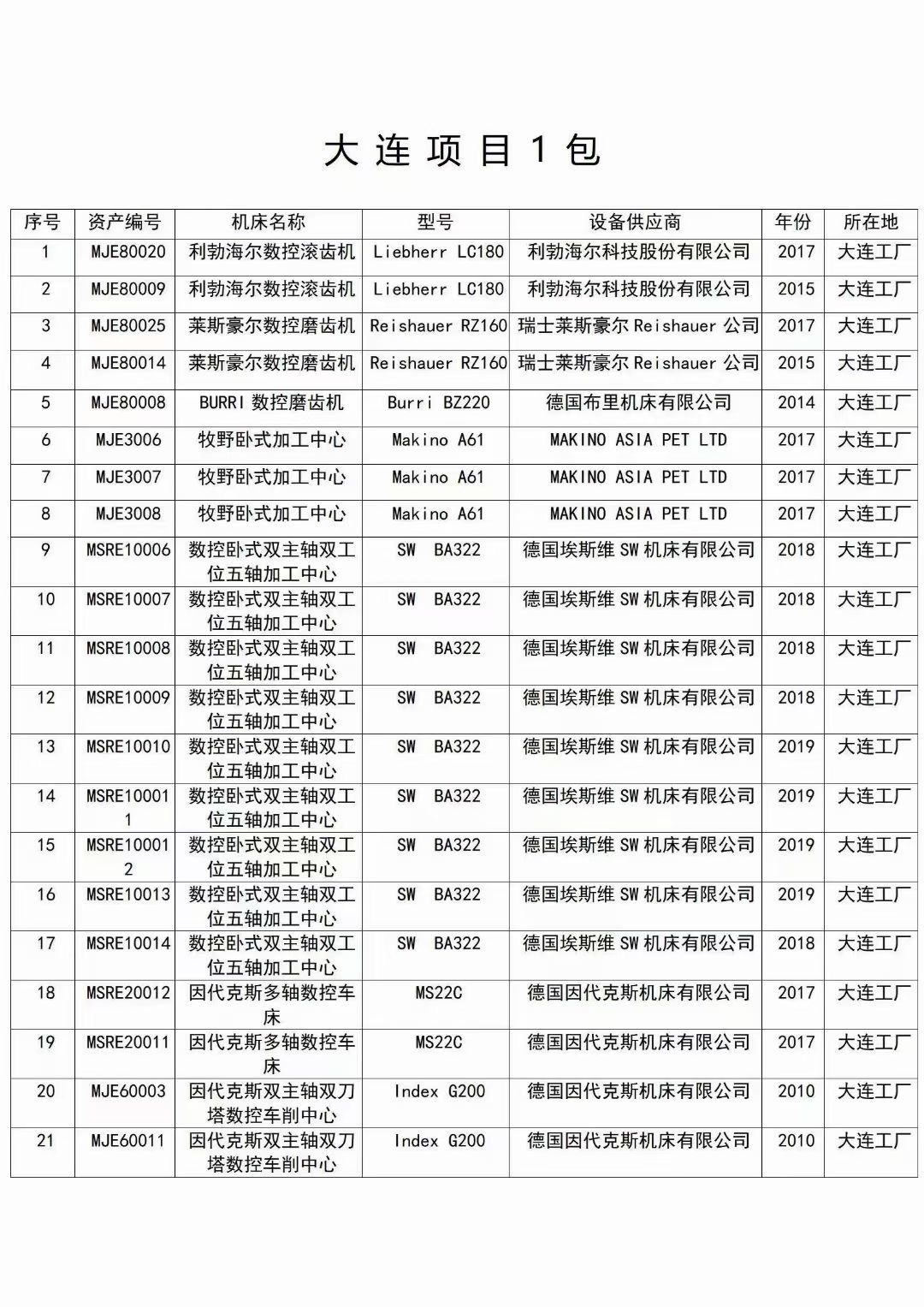 大连项目1包

| 序号 | 资产编号 | 机床名称 | 型号 | 设备供应商 | 年份 | 所在地 |
|---|---|---|---|---|---|---|
| 1 | MJE80020 | 利勃海尔数控滚齿机 | Liebherr LC180 | 利勃海尔科技股份有限公司 | 2017 | 大连工厂 |
| 2 | MJE80009 | 利勃海尔数控滚齿机 | Liebherr LC180 | 利勃海尔科技股份有限公司 | 2015 | 大连工厂 |
| 3 | MJE80025 | 莱斯豪尔数控磨齿机 | Reishauer RZ160 | 瑞士莱斯豪尔 Reishauer 公司 | 2017 | 大连工厂 |
| 4 | MJE80014 | 莱斯豪尔数控磨齿机 | Reishauer RZ160 | 瑞士莱斯豪尔 Reishauer 公司 | 2015 | 大连工厂 |
| 5 | MJE80008 | BURRI 数控磨齿机 | Burri BZ220 | 德国布里机床有限公司 | 2014 | 大连工厂 |
| 6 | MJE3006 | 牧野卧式加工中心 | Makino A61 | MAKINO ASIA PET LTD | 2017 | 大连工厂 |
| 7 | MJE3007 | 牧野卧式加工中心 | Makino A61 | MAKINO ASIA PET LTD | 2017 | 大连工厂 |
| 8 | MJE3008 | 牧野卧式加工中心 | Makino A61 | MAKINO ASIA PET LTD | 2017 | 大连工厂 |
| 9 | MSRE10006 | 数控卧式双主轴双工位五轴加工中心 | SW BA322 | 德国埃斯维 SW 机床有限公司 | 2018 | 大连工厂 |
| 10 | MSRE10007 | 数控卧式双主轴双工位五轴加工中心 | SW BA322 | 德国埃斯维 SW 机床有限公司 | 2018 | 大连工厂 |
| 11 | MSRE10008 | 数控卧式双主轴双工位五轴加工中心 | SW BA322 | 德国埃斯维 SW 机床有限公司 | 2018 | 大连工厂 |
| 12 | MSRE10009 | 数控卧式双主轴双工位五轴加工中心 | SW BA322 | 德国埃斯维 SW 机床有限公司 | 2018 | 大连工厂 |
| 13 | MSRE10010 | 数控卧式双主轴双工位五轴加工中心 | SW BA322 | 德国埃斯维 SW 机床有限公司 | 2019 | 大连工厂 |
| 14 | MSRE100011 | 数控卧式双主轴双工位五轴加工中心 | SW BA322 | 德国埃斯维 SW 机床有限公司 | 2019 | 大连工厂 |
| 15 | MSRE100012 | 数控卧式双主轴双工位五轴加工中心 | SW BA322 | 德国埃斯维 SW 机床有限公司 | 2019 | 大连工厂 |
| 16 | MSRE10013 | 数控卧式双主轴双工位五轴加工中心 | SW BA322 | 德国埃斯维 SW 机床有限公司 | 2019 | 大连工厂 |
| 17 | MSRE10014 | 数控卧式双主轴双工位五轴加工中心 | SW BA322 | 德国埃斯维 SW 机床有限公司 | 2018 | 大连工厂 |
| 18 | MSRE20012 | 因代克斯多轴数控车床 | MS22C | 德国因代克斯机床有限公司 | 2017 | 大连工厂 |
| 19 | MSRE20011 | 因代克斯多轴数控车床 | MS22C | 德国因代克斯机床有限公司 | 2017 | 大连工厂 |
| 20 | MJE60003 | 因代克斯双主轴双刀塔数控车削中心 | Index G200 | 德国因代克斯机床有限公司 | 2010 | 大连工厂 |
| 21 | MJE60011 | 因代克斯双主轴双刀塔数控车削中心 | Index G200 | 德国因代克斯机床有限公司 | 2010 | 大连工厂 |